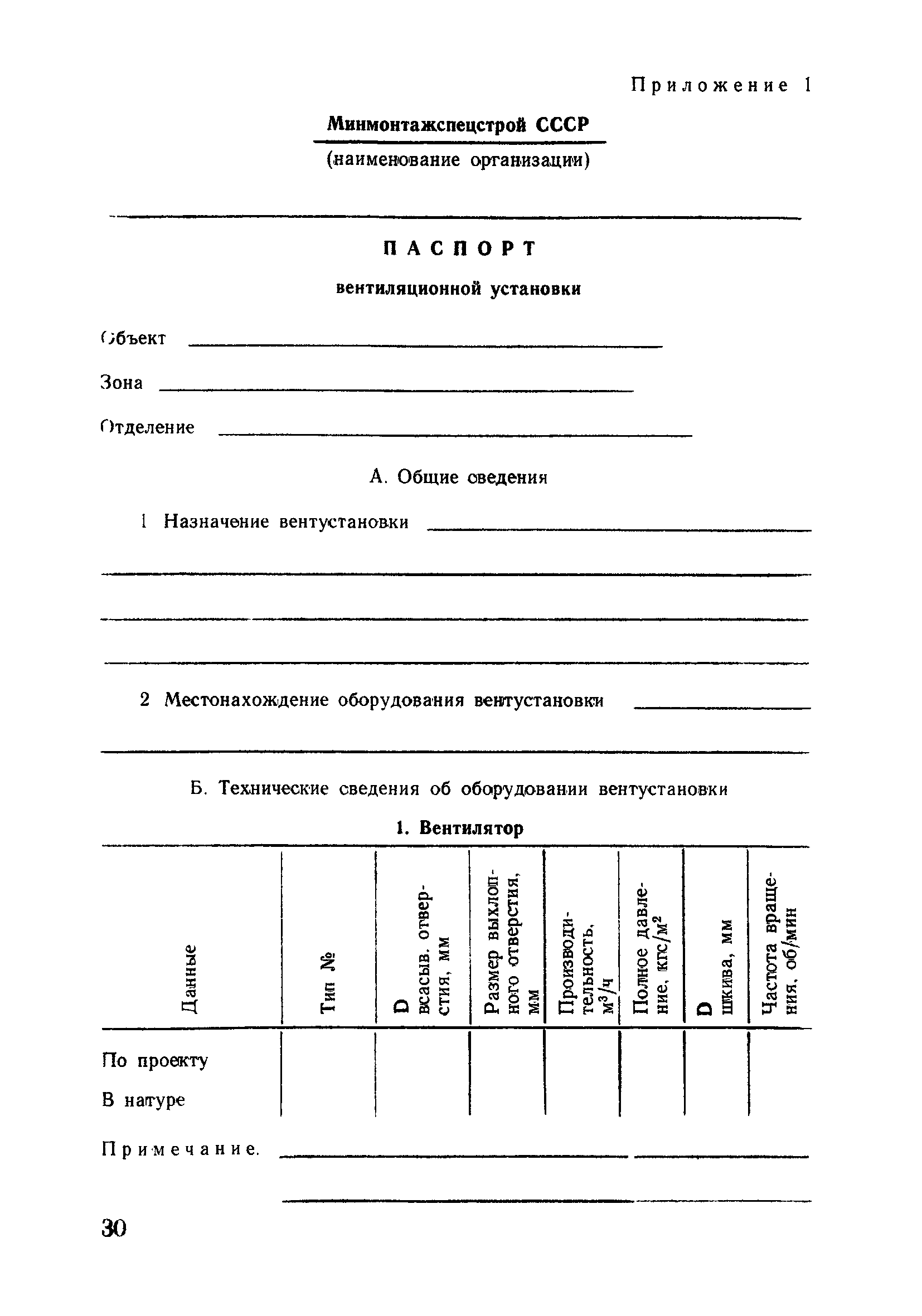 Приложение 1

Минмонтажспецстрой СССР
(наименование организации)

ПАСПОРТ
вентиляционной установки

Объект

Зона

Отделение

А. Общие сведения

1 Назначение вентустановки

2 Местонахождение оборудования вентустановки

Б. Технические сведения об оборудовании вентустановки

1. Вентилятор

| Данные | Тип № | D всасыв. отверстия, мм | Размер выхлопного отверстия, мм | Производительность, $м^3/ч$ | Полное давление, $кгс/м^2$ | D шкива, мм | Частота вращения, об/мин |
|---|---|---|---|---|---|---|---|
| По проекту | | | | | | | |
| В натуре | | | | | | | |

Примечание.

30